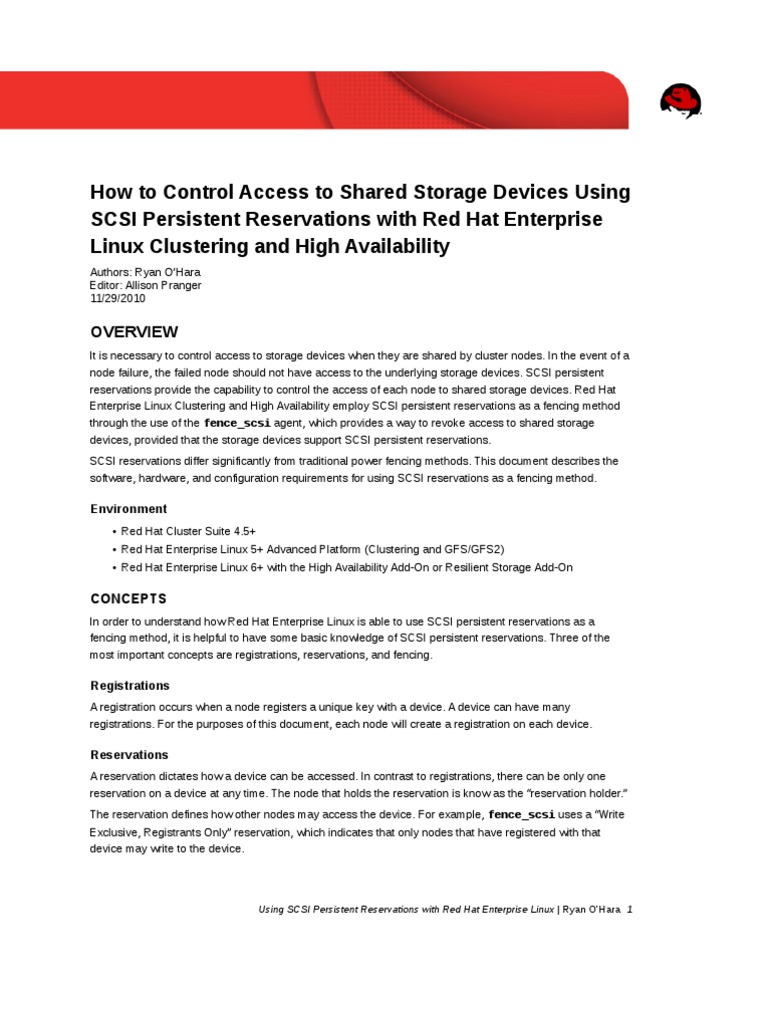 How to Control Access to Shared Storage Devices Using SCSI Persistent Reservations with Red Hat Enterprise Linux Clustering and High Availability

Authors: Ryan O'Hara
Editor: Allison Pranger
11/29/2010

OVERVIEW

It is necessary to control access to storage devices when they are shared by cluster nodes. In the event of a node failure, the failed node should not have access to the underlying storage devices. SCSI persistent reservations provide the capability to control the access of each node to shared storage devices. Red Hat Enterprise Linux Clustering and High Availability employ SCSI persistent reservations as a fencing method through the use of the fence_scsi agent, which provides a way to revoke access to shared storage devices, provided that the storage devices support SCSI persistent reservations.

SCSI reservations differ significantly from traditional power fencing methods. This document describes the software, hardware, and configuration requirements for using SCSI reservations as a fencing method.

Environment

• Red Hat Cluster Suite 4.5+
• Red Hat Enterprise Linux 5+ Advanced Platform (Clustering and GFS/GFS2)
• Red Hat Enterprise Linux 6+ with the High Availability Add-On or Resilient Storage Add-On

CONCEPTS

In order to understand how Red Hat Enterprise Linux is able to use SCSI persistent reservations as a fencing method, it is helpful to have some basic knowledge of SCSI persistent reservations. Three of the most important concepts are registrations, reservations, and fencing.

Registrations

A registration occurs when a node registers a unique key with a device. A device can have many registrations. For the purposes of this document, each node will create a registration on each device.

Reservations

A reservation dictates how a device can be accessed. In contrast to registrations, there can be only one reservation on a device at any time. The node that holds the reservation is know as the "reservation holder."

The reservation defines how other nodes may access the device. For example, fence_scsi uses a "Write Exclusive, Registrants Only" reservation, which indicates that only nodes that have registered with that device may write to the device.

Using SCSI Persistent Reservations with Red Hat Enterprise Linux | Ryan O'Hara 1